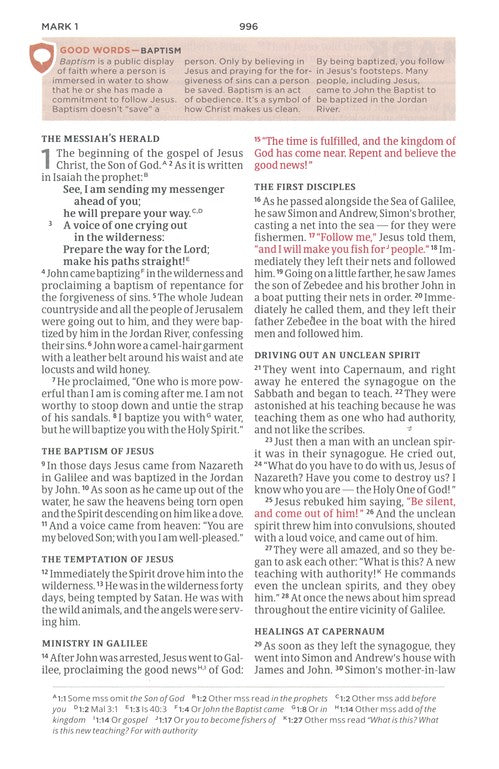 MARK 1 996

GOOD WORDS—BAPTISM

Baptism is a public display of faith where a person is immersed in water to show that he or she has made a commitment to follow Jesus. Baptism doesn't "save" a person. Only by believing in Jesus and praying for the forgiveness of sins can a person be saved. Baptism is an act of obedience. It's a symbol of how Christ makes us clean. By being baptized, you follow in Jesus's footsteps. Many people, including Jesus, came to John the Baptist to be baptized in the Jordan River.

THE MESSIAH'S HERALD

1 The beginning of the gospel of Jesus Christ, the Son of God.$^{A}$ $^{2}$ As it is written in Isaiah the prophet:$^{B}$

See, I am sending my messenger ahead of you;
he will prepare your way.$^{C,D}$
$^{3}$ A voice of one crying out in the wilderness:
Prepare the way for the Lord;
make his paths straight!$^{E}$

$^{4}$ John came baptizing$^{F}$ in the wilderness and proclaiming a baptism of repentance for the forgiveness of sins. $^{5}$ The whole Judean countryside and all the people of Jerusalem were going out to him, and they were baptized by him in the Jordan River, confessing their sins. $^{6}$ John wore a camel-hair garment with a leather belt around his waist and ate locusts and wild honey.

$^{7}$ He proclaimed, "One who is more powerful than I am is coming after me. I am not worthy to stoop down and untie the strap of his sandals. $^{8}$ I baptize you with$^{G}$ water, but he will baptize you with the Holy Spirit."

THE BAPTISM OF JESUS

$^{9}$ In those days Jesus came from Nazareth in Galilee and was baptized in the Jordan by John. $^{10}$ As soon as he came up out of the water, he saw the heavens being torn open and the Spirit descending on him like a dove. $^{11}$ And a voice came from heaven: "You are my beloved Son; with you I am well-pleased."

THE TEMPTATION OF JESUS

$^{12}$ Immediately the Spirit drove him into the wilderness. $^{13}$ He was in the wilderness forty days, being tempted by Satan. He was with the wild animals, and the angels were serving him.

MINISTRY IN GALILEE

$^{14}$ After John was arrested, Jesus went to Galilee, proclaiming the good news$^{H,I}$ of God: $^{15}$ "The time is fulfilled, and the kingdom of God has come near. Repent and believe the good news!"

THE FIRST DISCIPLES

$^{16}$ As he passed alongside the Sea of Galilee, he saw Simon and Andrew, Simon's brother, casting a net into the sea — for they were fishermen. $^{17}$ "Follow me," Jesus told them, "and I will make you fish for$^{J}$ people." $^{18}$ Immediately they left their nets and followed him. $^{19}$ Going on a little farther, he saw James the son of Zebedee and his brother John in a boat putting their nets in order. $^{20}$ Immediately he called them, and they left their father Zebedee in the boat with the hired men and followed him.

DRIVING OUT AN UNCLEAN SPIRIT

$^{21}$ They went into Capernaum, and right away he entered the synagogue on the Sabbath and began to teach. $^{22}$ They were astonished at his teaching because he was teaching them as one who had authority, and not like the scribes.

$^{23}$ Just then a man with an unclean spirit was in their synagogue. He cried out, $^{24}$ "What do you have to do with us, Jesus of Nazareth? Have you come to destroy us? I know who you are — the Holy One of God!" $^{25}$ Jesus rebuked him saying, "Be silent, and come out of him!" $^{26}$ And the unclean spirit threw him into convulsions, shouted with a loud voice, and came out of him.

$^{27}$ They were all amazed, and so they began to ask each other: "What is this? A new teaching with authority!$^{K}$ He commands even the unclean spirits, and they obey him." $^{28}$ At once the news about him spread throughout the entire vicinity of Galilee.

HEALINGS AT CAPERNAUM

$^{29}$ As soon as they left the synagogue, they went into Simon and Andrew's house with James and John. $^{30}$ Simon's mother-in-law

$^{A}$1:1 Some mss omit the Son of God $^{B}$1:2 Other mss read in the prophets $^{C}$1:2 Other mss add before you $^{D}$1:2 Mal 3:1 $^{E}$1:3 Is 40:3 $^{F}$1:4 Or John the Baptist came $^{G}$1:8 Or in $^{H}$1:14 Other mss add of the kingdom $^{I}$1:14 Or gospel $^{J}$1:17 Or you to become fishers of $^{K}$1:27 Other mss read "What is this? What is this new teaching? For with authority